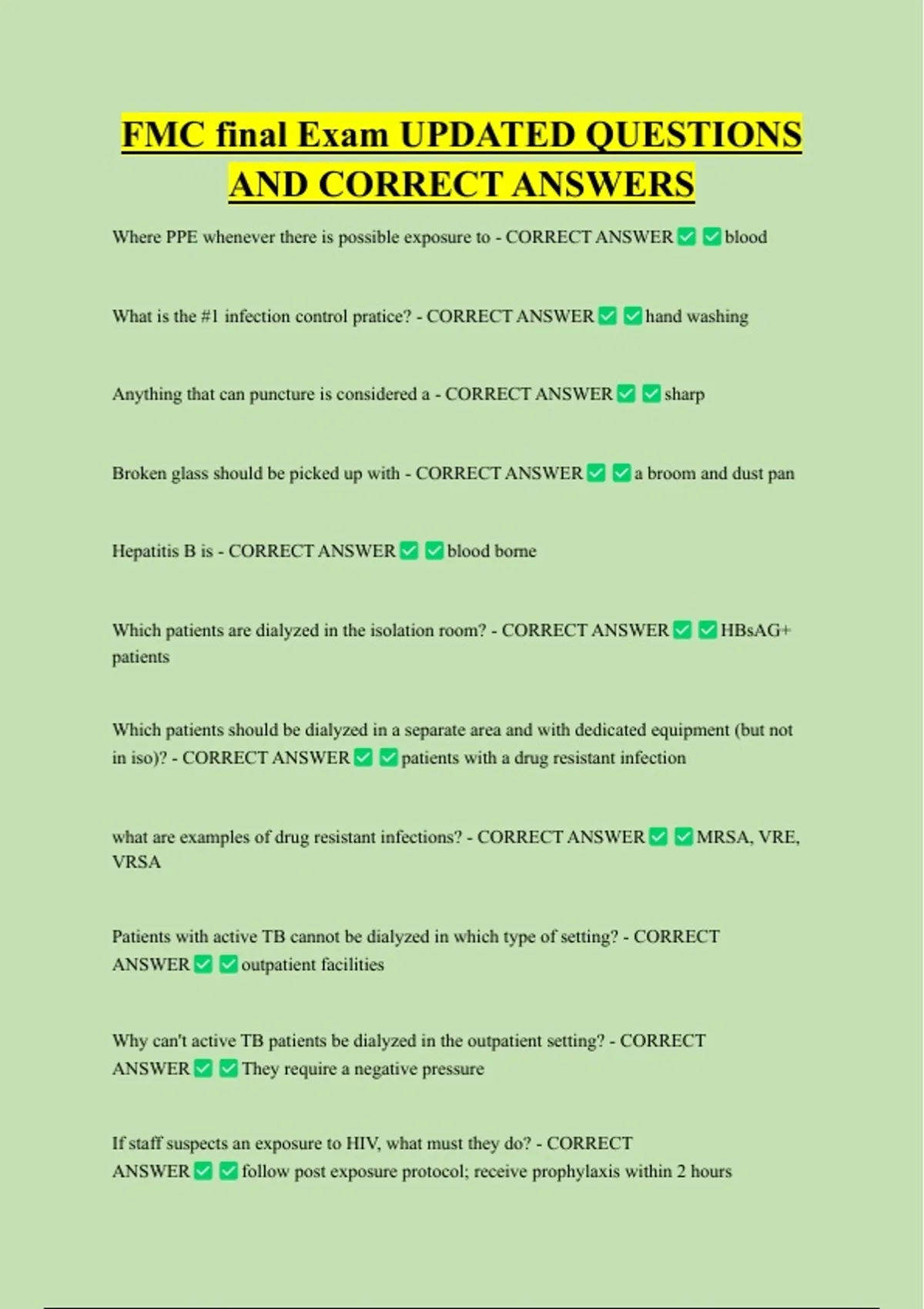 FMC final Exam UPDATED QUESTIONS AND CORRECT ANSWERS

Where PPE whenever there is possible exposure to - CORRECT ANSWER ✅ ✅ blood

What is the #1 infection control pratice? - CORRECT ANSWER ✅ ✅ hand washing

Anything that can puncture is considered a - CORRECT ANSWER ✅ ✅ sharp

Broken glass should be picked up with - CORRECT ANSWER ✅ ✅ a broom and dust pan

Hepatitis B is - CORRECT ANSWER ✅ ✅ blood borne

Which patients are dialyzed in the isolation room? - CORRECT ANSWER ✅ ✅ HBsAG+ patients

Which patients should be dialyzed in a separate area and with dedicated equipment (but not in iso)? - CORRECT ANSWER ✅ ✅ patients with a drug resistant infection

what are examples of drug resistant infections? - CORRECT ANSWER ✅ ✅ MRSA, VRE, VRSA

Patients with active TB cannot be dialyzed in which type of setting? - CORRECT ANSWER ✅ ✅ outpatient facilities

Why can't active TB patients be dialyzed in the outpatient setting? - CORRECT ANSWER ✅ ✅ They require a negative pressure

If staff suspects an exposure to HIV, what must they do? - CORRECT ANSWER ✅ ✅ follow post exposure protocol; receive prophylaxis within 2 hours